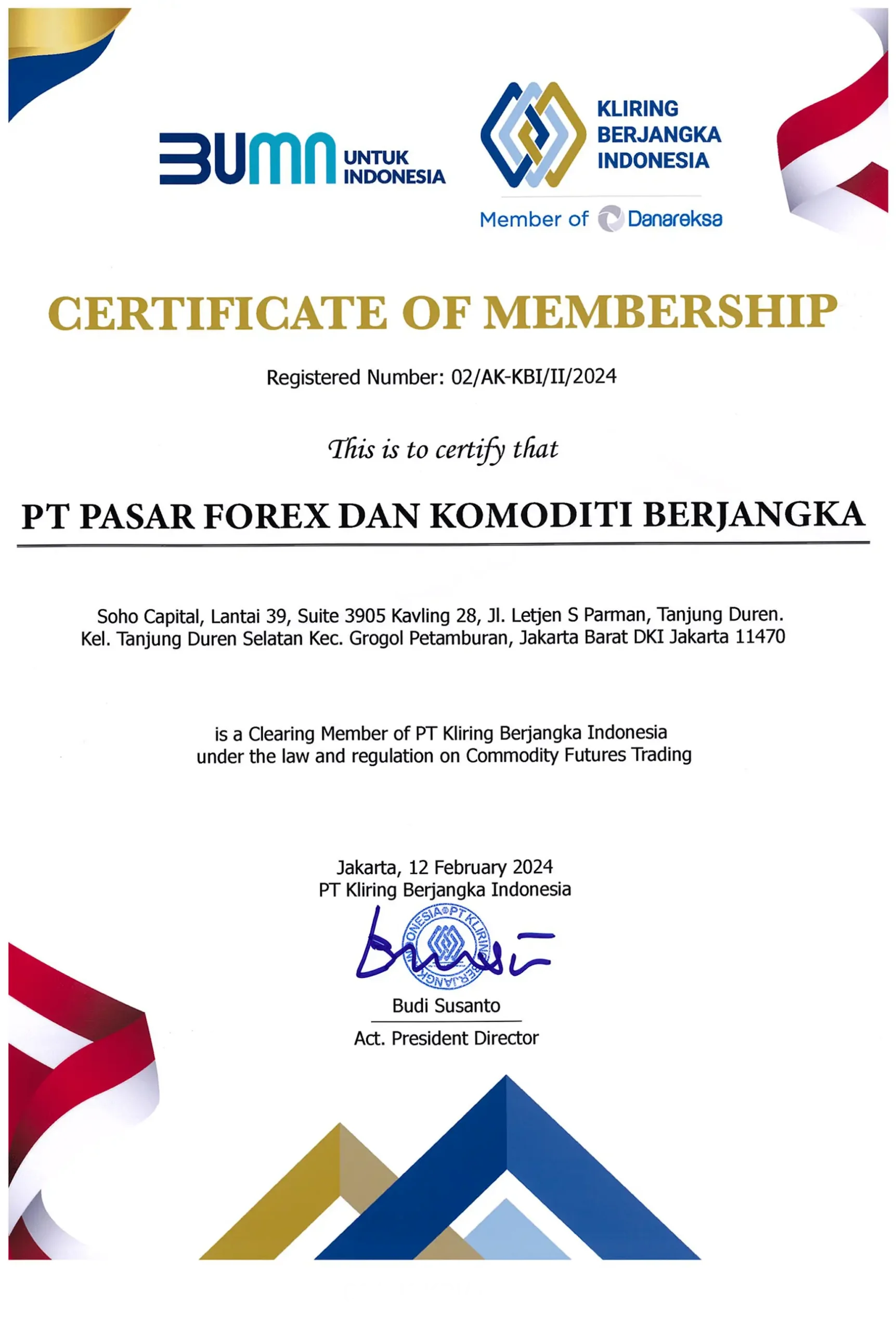 BUMN UNTUK INDONESIA

KLIRING BERJANGKA INDONESIA

Member of Danareksa

CERTIFICATE OF MEMBERSHIP

Registered Number: 02/AK-KBI/II/2024

This is to certify that

PT PASAR FOREX DAN KOMODITI BERJANGKA

Soho Capital, Lantai 39, Suite 3905 Kavling 28, Jl. Letjen S Parman, Tanjung Duren. Kel. Tanjung Duren Selatan Kec. Grogol Petamburan, Jakarta Barat DKI Jakarta 11470

is a Clearing Member of PT Kliring Berjangka Indonesia under the law and regulation on Commodity Futures Trading

Jakarta, 12 February 2024
PT Kliring Berjangka Indonesia

INDONESIA PT KLIRING BERJANGKA

Budi Susanto
Act. President Director